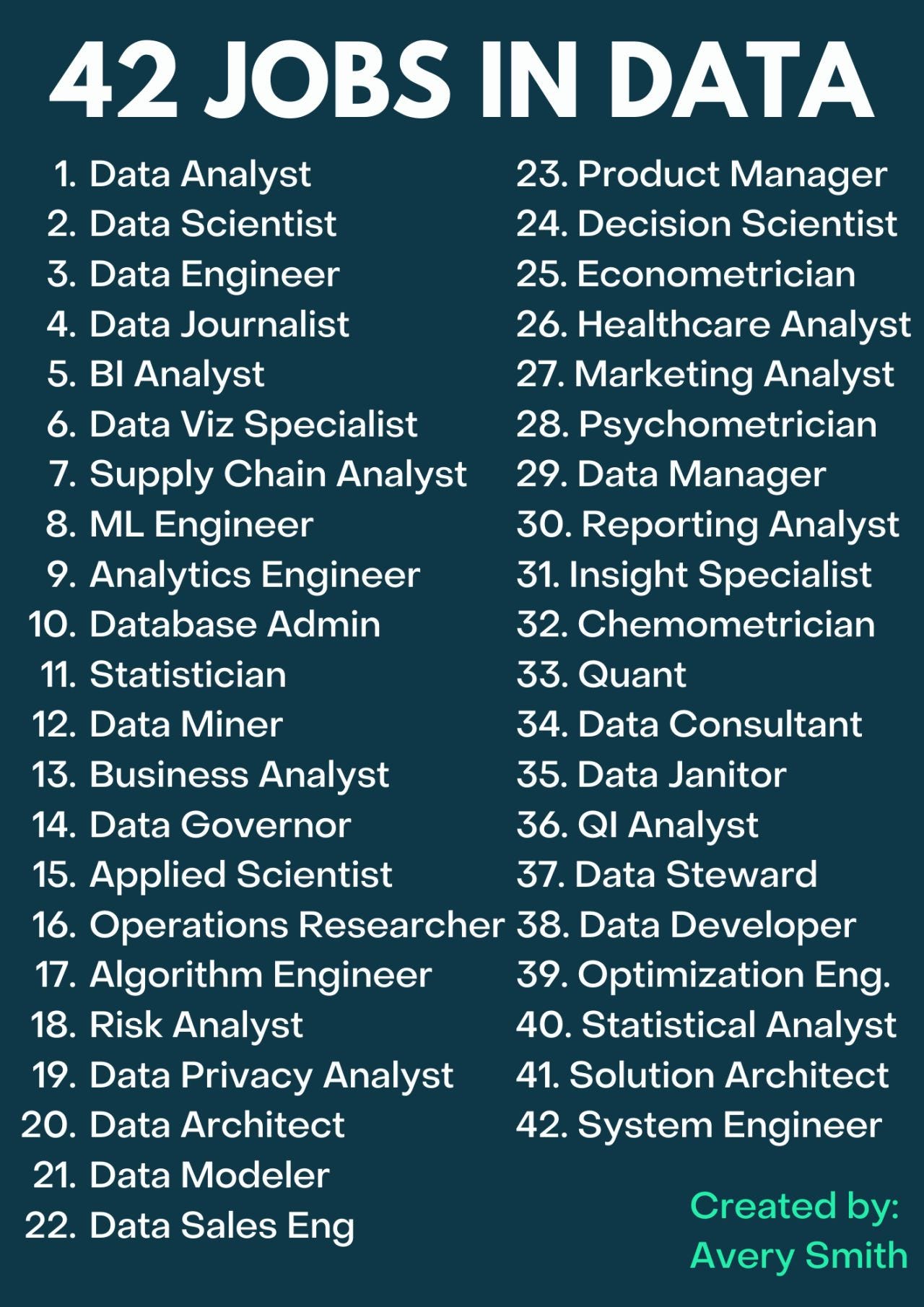 42 JOBS IN DATA

1. Data Analyst
2. Data Scientist
3. Data Engineer
4. Data Journalist
5. BI Analyst
6. Data Viz Specialist
7. Supply Chain Analyst
8. ML Engineer
9. Analytics Engineer
10. Database Admin
11. Statistician
12. Data Miner
13. Business Analyst
14. Data Governor
15. Applied Scientist
16. Operations Researcher
17. Algorithm Engineer
18. Risk Analyst
19. Data Privacy Analyst
20. Data Architect
21. Data Modeler
22. Data Sales Eng

23. Product Manager
24. Decision Scientist
25. Econometrician
26. Healthcare Analyst
27. Marketing Analyst
28. Psychometrician
29. Data Manager
30. Reporting Analyst
31. Insight Specialist
32. Chemometrician
33. Quant
34. Data Consultant
35. Data Janitor
36. QI Analyst
37. Data Steward
38. Data Developer
39. Optimization Eng.
40. Statistical Analyst
41. Solution Architect
42. System Engineer

Created by:
Avery Smith